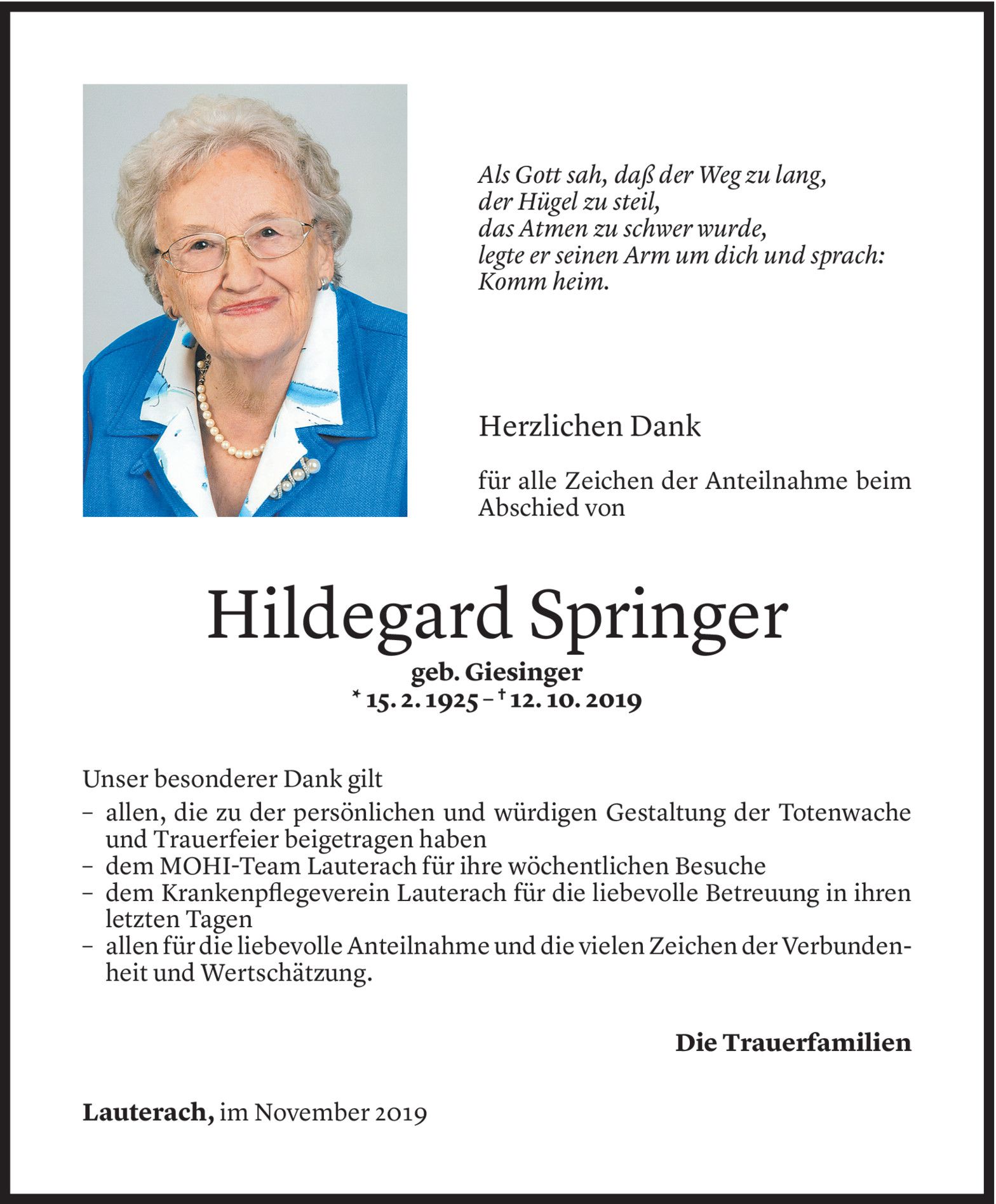 Als Gott sah, daß der Weg zu lang,
der Hügel zu steil,
das Atmen zu schwer wurde,
legte er seinen Arm um dich und sprach:
Komm heim.

Herzlichen Dank

für alle Zeichen der Anteilnahme beim Abschied von

Hildegard Springer

geb. Giesinger
* 15. 2. 1925 – † 12. 10. 2019

Unser besonderer Dank gilt
– allen, die zu der persönlichen und würdigen Gestaltung der Totenwache und Trauerfeier beigetragen haben
– dem MOHI-Team Lauterach für ihre wöchentlichen Besuche
– dem Krankenpflegeverein Lauterach für die liebevolle Betreuung in ihren letzten Tagen
– allen für die liebevolle Anteilnahme und die vielen Zeichen der Verbundenheit und Wertschätzung.

Die Trauerfamilien

Lauterach, im November 2019